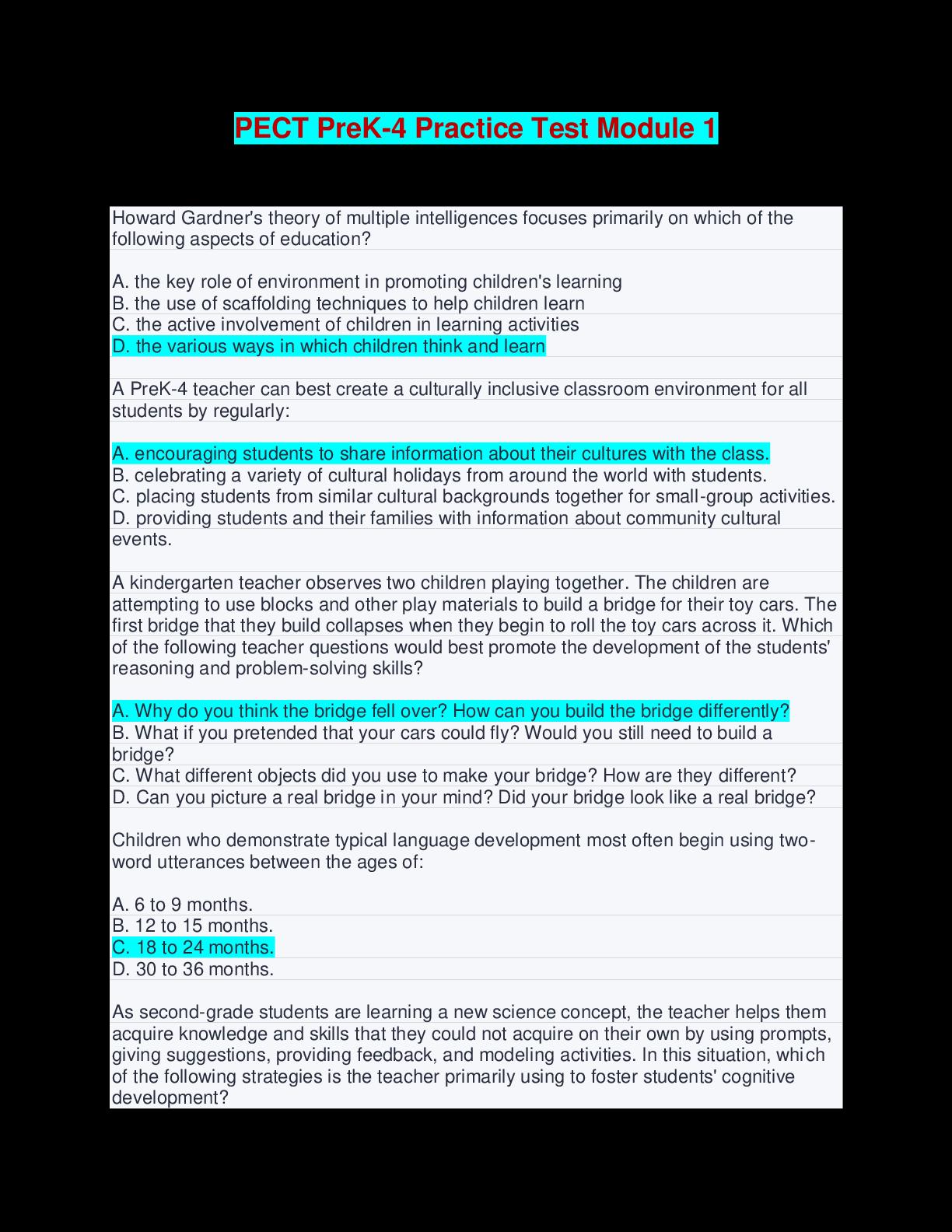 PECT PreK-4 Practice Test Module 1

Howard Gardner's theory of multiple intelligences focuses primarily on which of the following aspects of education?

A. the key role of environment in promoting children's learning
B. the use of scaffolding techniques to help children learn
C. the active involvement of children in learning activities
D. the various ways in which children think and learn

A PreK-4 teacher can best create a culturally inclusive classroom environment for all students by regularly:

A. encouraging students to share information about their cultures with the class.
B. celebrating a variety of cultural holidays from around the world with students.
C. placing students from similar cultural backgrounds together for small-group activities.
D. providing students and their families with information about community cultural events.

A kindergarten teacher observes two children playing together. The children are attempting to use blocks and other play materials to build a bridge for their toy cars. The first bridge that they build collapses when they begin to roll the toy cars across it. Which of the following teacher questions would best promote the development of the students' reasoning and problem-solving skills?

A. Why do you think the bridge fell over? How can you build the bridge differently?
B. What if you pretended that your cars could fly? Would you still need to build a bridge?
C. What different objects did you use to make your bridge? How are they different?
D. Can you picture a real bridge in your mind? Did your bridge look like a real bridge?

Children who demonstrate typical language development most often begin using two-word utterances between the ages of:

A. 6 to 9 months.
B. 12 to 15 months.
C. 18 to 24 months.
D. 30 to 36 months.

As second-grade students are learning a new science concept, the teacher helps them acquire knowledge and skills that they could not acquire on their own by using prompts, giving suggestions, providing feedback, and modeling activities. In this situation, which of the following strategies is the teacher primarily using to foster students' cognitive development?